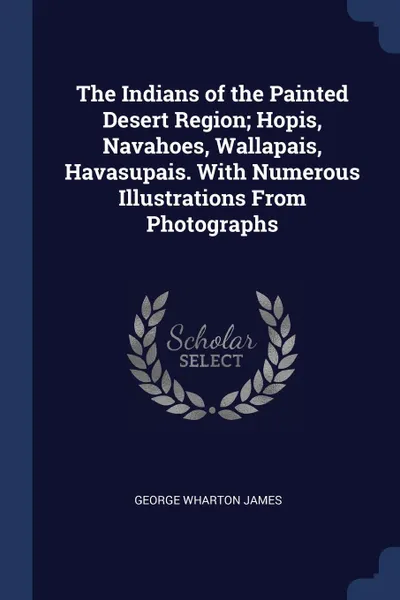 The Indians of the Painted Desert Region; Hopis, Navahoes, Wallapais, Havasupais. With Numerous Illustrations From Photographs

Scholar
SELECT

GEORGE WHARTON JAMES